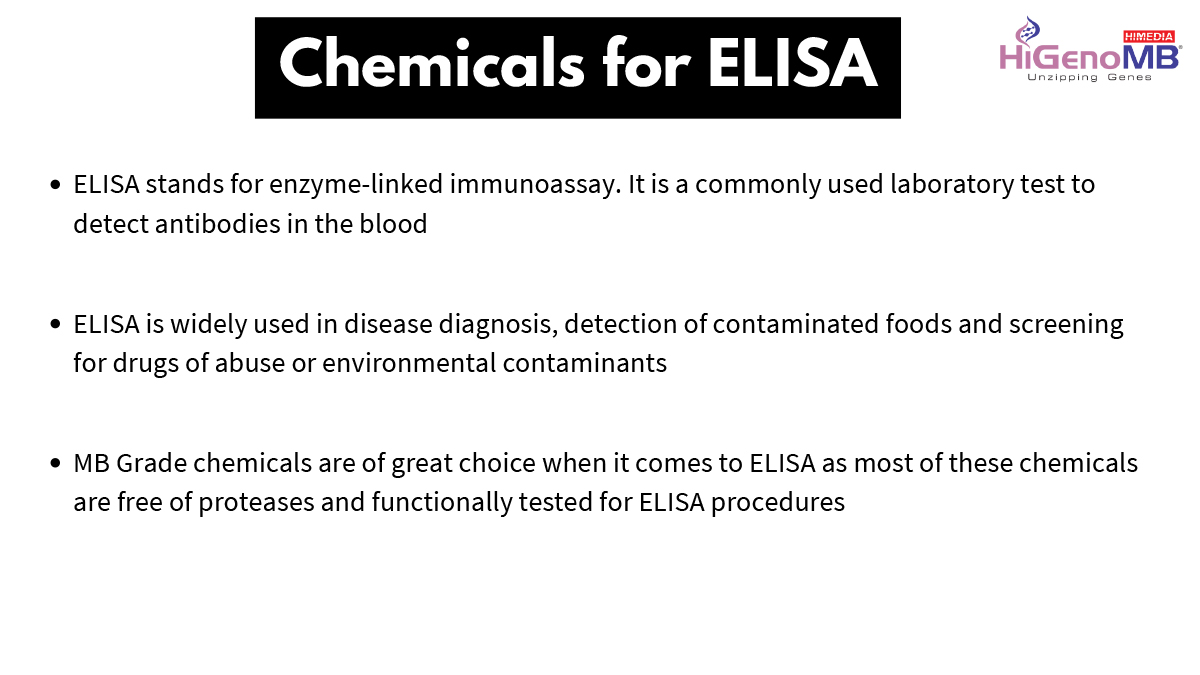 Chemicals for ELISA

HIMEDIA
HiGenoMB®
Unzipping Genes

• ELISA stands for enzyme-linked immunoassay. It is a commonly used laboratory test to detect antibodies in the blood

• ELISA is widely used in disease diagnosis, detection of contaminated foods and screening for drugs of abuse or environmental contaminants

• MB Grade chemicals are of great choice when it comes to ELISA as most of these chemicals are free of proteases and functionally tested for ELISA procedures